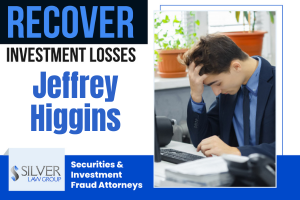 RECOVER
INVESTMENT LOSSES
Jeffrey Higgins

SILVER LAW GROUP

Securities & Investment Fraud Attorneys